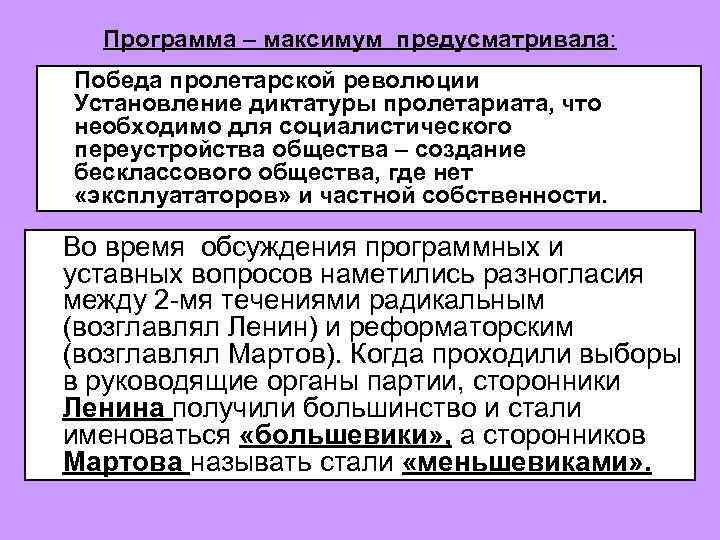 Программа – максимум предусматривала:

Победа пролетарской революции
Установление диктатуры пролетариата, что необходимо для социалистического переустройства общества – создание бесклассового общества, где нет «эксплуататоров» и частной собственности.

Во время обсуждения программных и уставных вопросов наметились разногласия между 2-мя течениями радикальным (возглавлял Ленин) и реформаторским (возглавлял Мартов). Когда проходили выборы в руководящие органы партии, сторонники Ленина получили большинство и стали именоваться «большевики», а сторонников Мартова называть стали «меньшевиками».